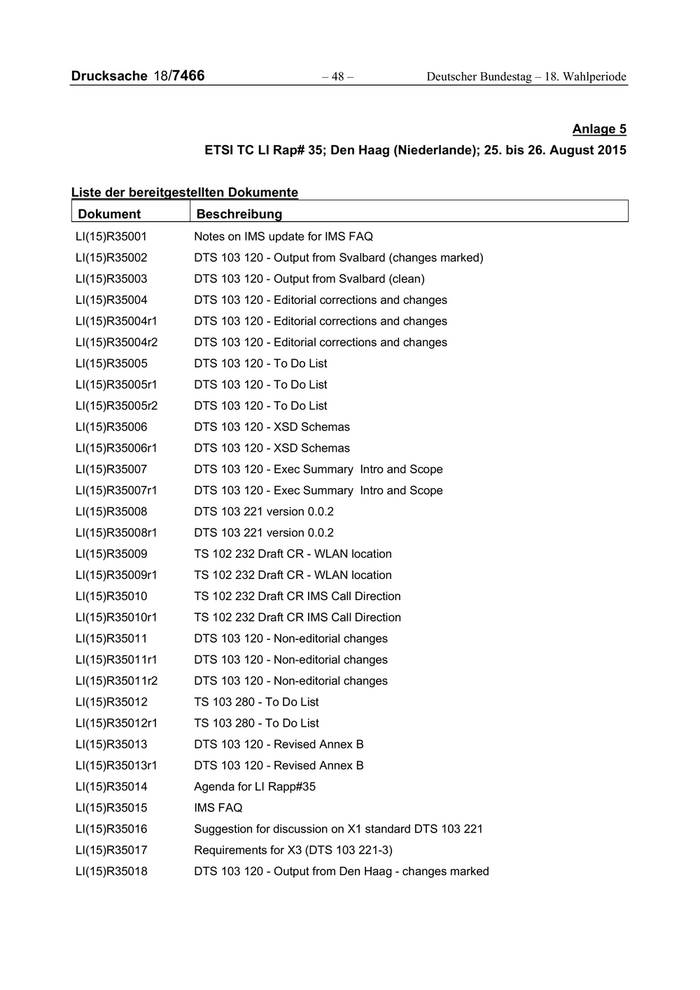 Drucksache 18/7466 – 48 – Deutscher Bundestag – 18. Wahlperiode

Anlage 5

ETSI TC LI Rap# 35; Den Haag (Niederlande); 25. bis 26. August 2015

Liste der bereitgestellten Dokumente

| Dokument | Beschreibung |
|---|---|
| LI(15)R35001 | Notes on IMS update for IMS FAQ |
| LI(15)R35002 | DTS 103 120 - Output from Svalbard (changes marked) |
| LI(15)R35003 | DTS 103 120 - Output from Svalbard (clean) |
| LI(15)R35004 | DTS 103 120 - Editorial corrections and changes |
| LI(15)R35004r1 | DTS 103 120 - Editorial corrections and changes |
| LI(15)R35004r2 | DTS 103 120 - Editorial corrections and changes |
| LI(15)R35005 | DTS 103 120 - To Do List |
| LI(15)R35005r1 | DTS 103 120 - To Do List |
| LI(15)R35005r2 | DTS 103 120 - To Do List |
| LI(15)R35006 | DTS 103 120 - XSD Schemas |
| LI(15)R35006r1 | DTS 103 120 - XSD Schemas |
| LI(15)R35007 | DTS 103 120 - Exec Summary Intro and Scope |
| LI(15)R35007r1 | DTS 103 120 - Exec Summary Intro and Scope |
| LI(15)R35008 | DTS 103 221 version 0.0.2 |
| LI(15)R35008r1 | DTS 103 221 version 0.0.2 |
| LI(15)R35009 | TS 102 232 Draft CR - WLAN location |
| LI(15)R35009r1 | TS 102 232 Draft CR - WLAN location |
| LI(15)R35010 | TS 102 232 Draft CR IMS Call Direction |
| LI(15)R35010r1 | TS 102 232 Draft CR IMS Call Direction |
| LI(15)R35011 | DTS 103 120 - Non-editorial changes |
| LI(15)R35011r1 | DTS 103 120 - Non-editorial changes |
| LI(15)R35011r2 | DTS 103 120 - Non-editorial changes |
| LI(15)R35012 | TS 103 280 - To Do List |
| LI(15)R35012r1 | TS 103 280 - To Do List |
| LI(15)R35013 | DTS 103 120 - Revised Annex B |
| LI(15)R35013r1 | DTS 103 120 - Revised Annex B |
| LI(15)R35014 | Agenda for LI Rapp#35 |
| LI(15)R35015 | IMS FAQ |
| LI(15)R35016 | Suggestion for discussion on X1 standard DTS 103 221 |
| LI(15)R35017 | Requirements for X3 (DTS 103 221-3) |
| LI(15)R35018 | DTS 103 120 - Output from Den Haag - changes marked |